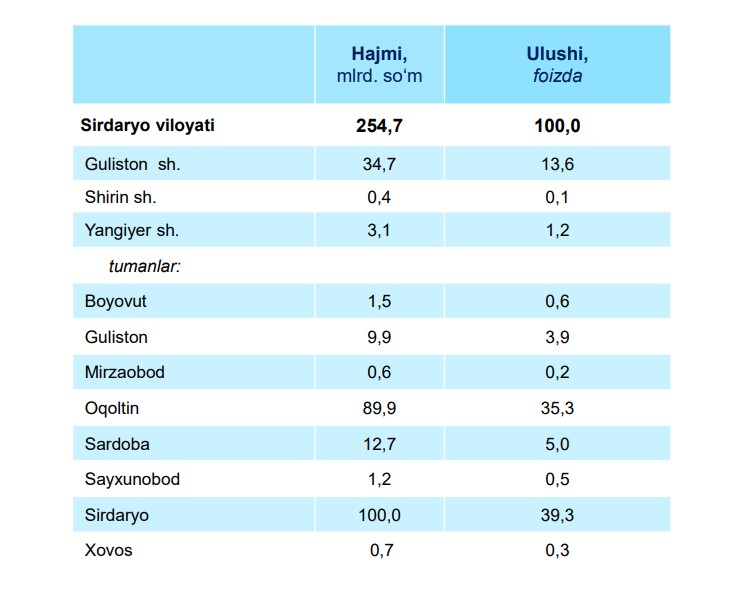 |  | Hajmi, mlrd. so‘m | Ulushi, foizda |
|---|---|---|
| Sirdaryo viloyati | 254,7 | 100,0 |
| Guliston sh. | 34,7 | 13,6 |
| Shirin sh. | 0,4 | 0,1 |
| Yangiyer sh. | 3,1 | 1,2 |
| tumanlar: |  |  |
| Boyovut | 1,5 | 0,6 |
| Guliston | 9,9 | 3,9 |
| Mirzaobod | 0,6 | 0,2 |
| Oqoltin | 89,9 | 35,3 |
| Sardoba | 12,7 | 5,0 |
| Sayxunobod | 1,2 | 0,5 |
| Sirdaryo | 100,0 | 39,3 |
| Xovos | 0,7 | 0,3 |